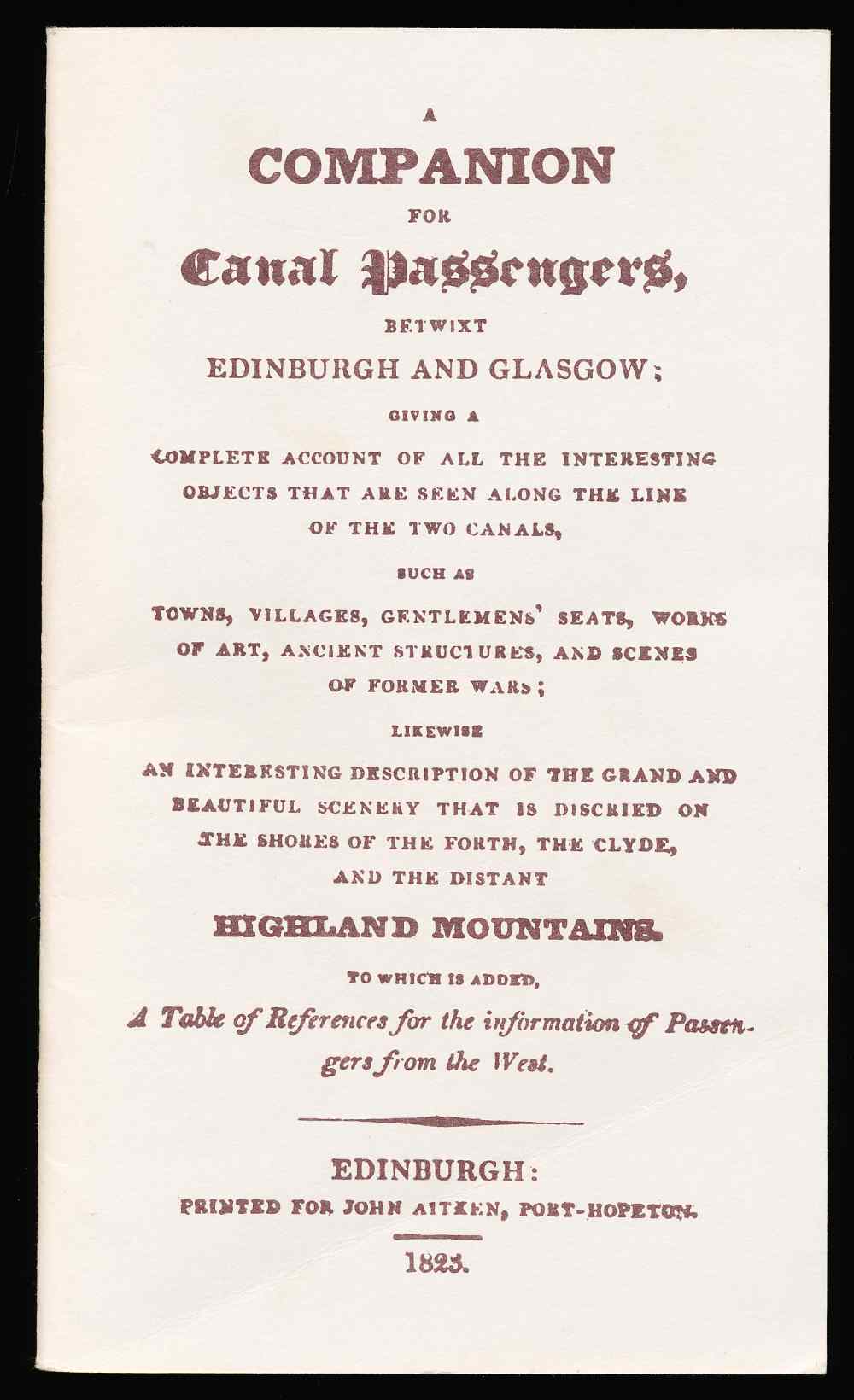 A

COMPANION

FOR

Canal Passengers,

BETWIXT

EDINBURGH AND GLASGOW;

GIVING A

COMPLETE ACCOUNT OF ALL THE INTERESTING OBJECTS THAT ARE SEEN ALONG THE LINE OF THE TWO CANALS,

SUCH AS

TOWNS, VILLAGES, GENTLEMENS' SEATS, WORKS OF ART, ANCIENT STRUCTURES, AND SCENES OF FORMER WARS;

LIKEWISE

AN INTERESTING DESCRIPTION OF THE GRAND AND BEAUTIFUL SCENERY THAT IS DISCRIED ON THE SHORES OF THE FORTH, THE CLYDE, AND THE DISTANT

HIGHLAND MOUNTAINS.

TO WHICH IS ADDED,

A Table of References for the information of Passengers from the West.

EDINBURGH:

PRINTED FOR JOHN AITKEN, PORT-HOPETON.

1823.